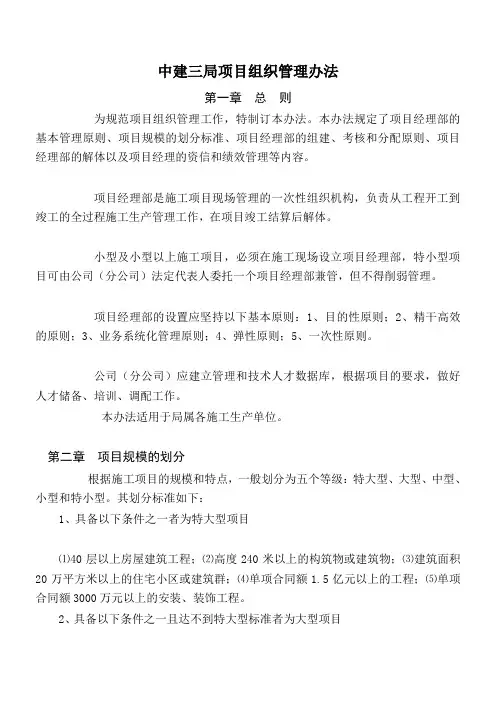 中建三局项目组织管理办法

第一章　总　则

为规范项目组织管理工作，特制订本办法。本办法规定了项目经理部的基本管理原则、项目规模的划分标准、项目经理部的组建、考核和分配原则、项目经理部的解体以及项目经理的资信和绩效管理等内容。

项目经理部是施工项目现场管理的一次性组织机构，负责从工程开工到竣工的全过程施工生产管理工作，在项目竣工结算后解体。

小型及小型以上施工项目，必须在施工现场设立项目经理部，特小型项目可由公司（分公司）法定代表人委托一个项目经理部兼管，但不得削弱管理。

项目经理部的设置应坚持以下基本原则：1、目的性原则；2、精干高效的原则；3、业务系统化管理原则；4、弹性原则；5、一次性原则。

公司（分公司）应建立管理和技术人才数据库，根据项目的要求，做好人才储备、培训、调配工作。

本办法适用于局属各施工生产单位。

第二章　项目规模的划分

根据施工项目的规模和特点，一般划分为五个等级：特大型、大型、中型、小型和特小型。其划分标准如下：

1、具备以下条件之一者为特大型项目

⑴40 层以上房屋建筑工程；⑵高度 240 米以上的构筑物或建筑物；⑶建筑面积 20 万平方米以上的住宅小区或建筑群；⑷单项合同额 1.5 亿元以上的工程；⑸单项合同额 3000 万元以上的安装、装饰工程。

2、具备以下条件之一且达不到特大型标准者为大型项目